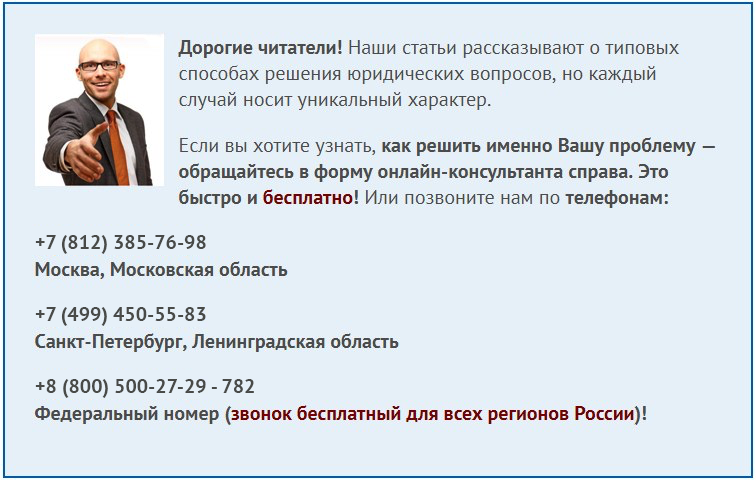 Дорогие читатели! Наши статьи рассказывают о типовых способах решения юридических вопросов, но каждый случай носит уникальный характер.

Если вы хотите узнать, как решить именно Вашу проблему — обращайтесь в форму онлайн-консультанта справа. Это быстро и бесплатно! Или позвоните нам по телефонам:

+7 (812) 385-76-98
Москва, Московская область

+7 (499) 450-55-83
Санкт-Петербург, Ленинградская область

+8 (800) 500-27-29 - 782
Федеральный номер (звонок бесплатный для всех регионов России)!